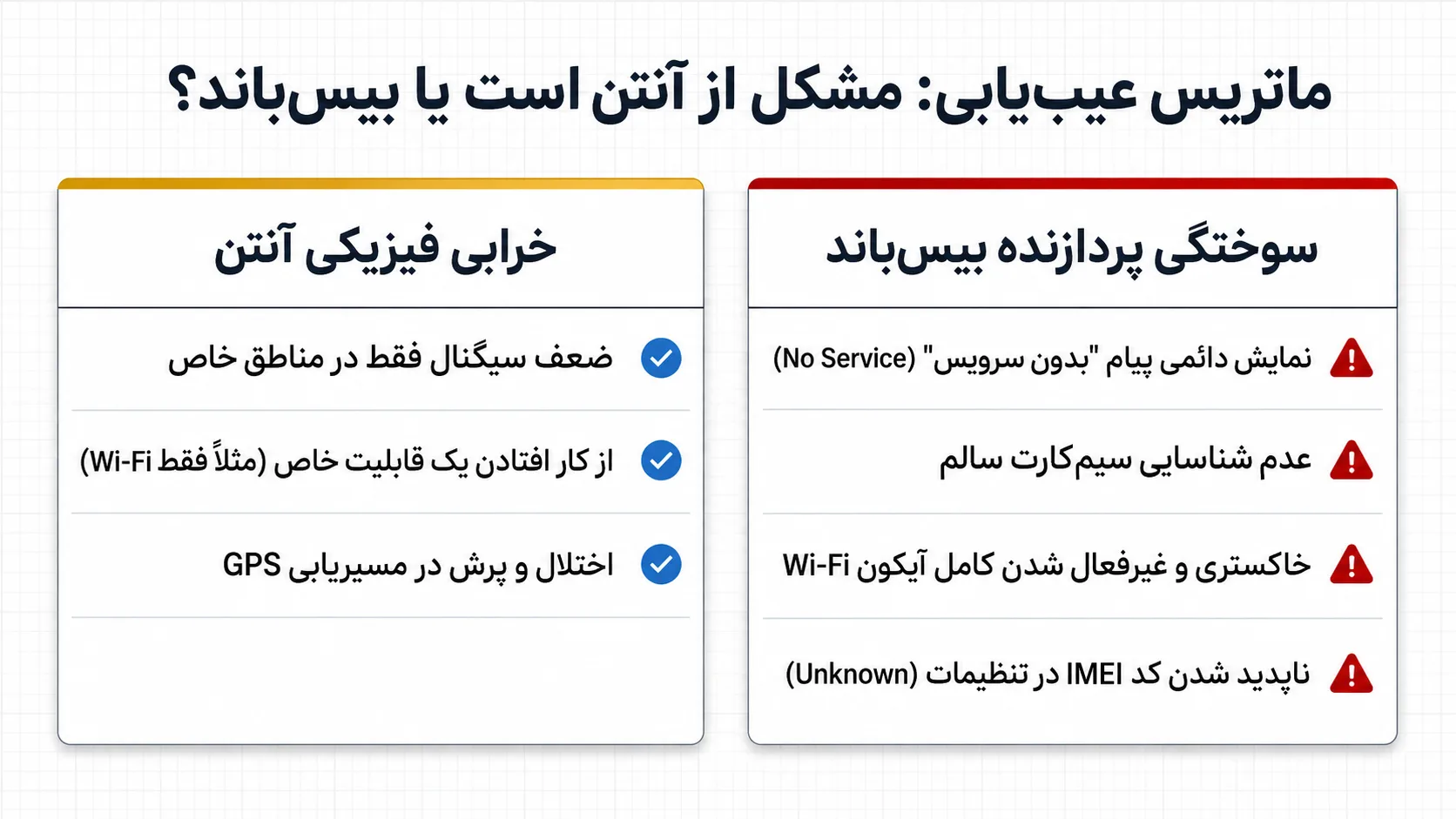 ماتریس عیب‌یابی: مشکل از آنتن است یا بیس‌باند؟

سوختگی پردازنده بیس‌باند

نمایش دائمی پیام "بدون سرویس" (No Service)

عدم شناسایی سیم‌کارت سالم

خاکستری و غیرفعال شدن کامل آیکون Wi-Fi

ناپدید شدن کد IMEI در تنظیمات (Unknown)

خرابی فیزیکی آنتن

ضعف سیگنال فقط در مناطق خاص

از کار افتادن یک قابلیت خاص (مثلاً فقط Wi-Fi)

اختلال و پرش در مسیریابی GPS